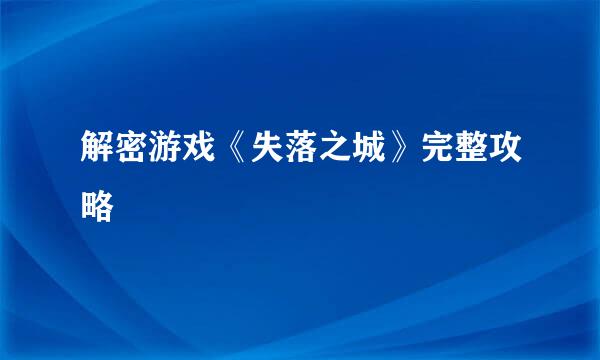 解密游戏《失落之城》完整攻略